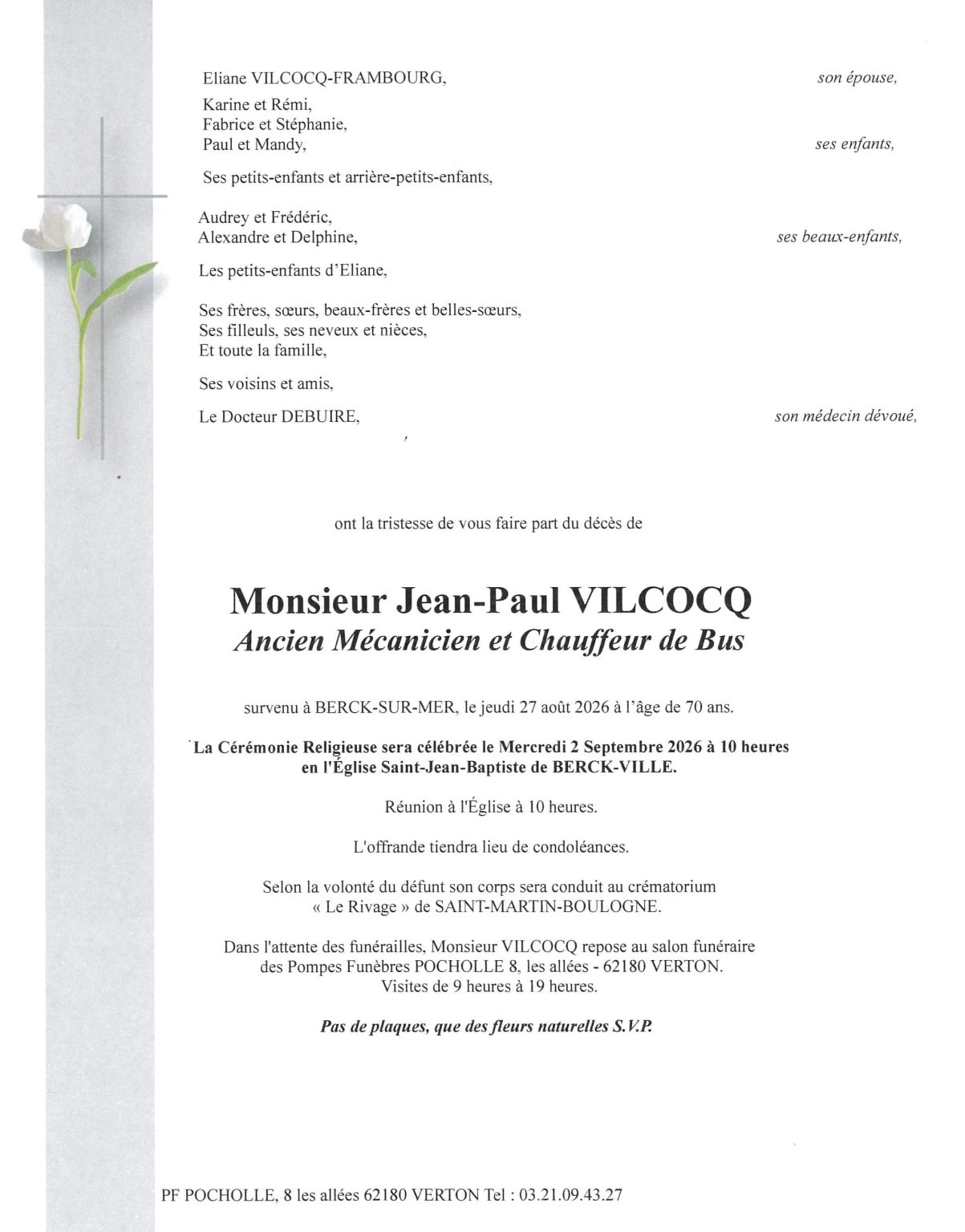 Eliane VILCOCQ-FRAMBOURG, son épouse,

Karine et Rémi,
Fabrice et Stéphanie,
Paul et Mandy, ses enfants,

Ses petits-enfants et arrière-petits-enfants,

Audrey et Frédéric,
Alexandre et Delphine, ses beaux-enfants,

Les petits-enfants d'Eliane,

Ses frères, sœurs, beaux-frères et belles-sœurs,
Ses filleuls, ses neveux et nièces,
Et toute la famille,

Ses voisins et amis,

Le Docteur DEBUIRE, son médecin dévoué,

ont la tristesse de vous faire part du décès de

Monsieur Jean-Paul VILCOCQ
Ancien Mécanicien et Chauffeur de Bus

survenu à BERCK-SUR-MER, le jeudi 27 août 2026 à l'âge de 70 ans.

La Cérémonie Religieuse sera célébrée le Mercredi 2 Septembre 2026 à 10 heures en l'Église Saint-Jean-Baptiste de BERCK-VILLE.

Réunion à l'Église à 10 heures.

L'offrande tiendra lieu de condoléances.

Selon la volonté du défunt son corps sera conduit au crématorium « Le Rivage » de SAINT-MARTIN-BOULOGNE.

Dans l'attente des funérailles, Monsieur VILCOCQ repose au salon funéraire des Pompes Funèbres POCHOLLE 8, les allées - 62180 VERTON.
Visites de 9 heures à 19 heures.

Pas de plaques, que des fleurs naturelles S.V.P.

PF POCHOLLE, 8 les allées 62180 VERTON Tel : 03.21.09.43.27